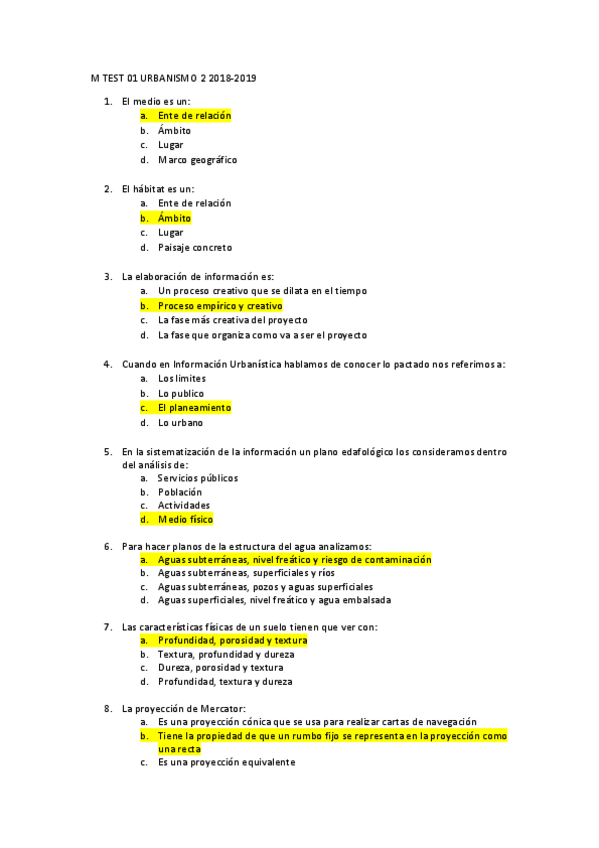 M TEST 01 URBANISMO 2 2018-2019

1. El medio es un:
   a. Ente de relación
   b. Ámbito
   c. Lugar
   d. Marco geográfico

2. El hábitat es un:
   a. Ente de relación
   b. Ámbito
   c. Lugar
   d. Paisaje concreto

3. La elaboración de información es:
   a. Un proceso creativo que se dilata en el tiempo
   b. Proceso empírico y creativo
   c. La fase más creativa del proyecto
   d. La fase que organiza como va a ser el proyecto

4. Cuando en Información Urbanística hablamos de conocer lo pactado nos referimos a:
   a. Los límites
   b. Lo publico
   c. El planeamiento
   d. Lo urbano

5. En la sistematización de la información un plano edafológico los consideramos dentro del análisis de:
   a. Servicios públicos
   b. Población
   c. Actividades
   d. Medio físico

6. Para hacer planos de la estructura del agua analizamos:
   a. Aguas subterráneas, nivel freático y riesgo de contaminación
   b. Aguas subterráneas, superficiales y ríos
   c. Aguas subterráneas, pozos y aguas superficiales
   d. Aguas superficiales, nivel freático y agua embalsada

7. Las características físicas de un suelo tienen que ver con:
   a. Profundidad, porosidad y textura
   b. Textura, profundidad y dureza
   c. Dureza, porosidad y textura
   d. Profundidad, textura y dureza

8. La proyección de Mercator:
   a. Es una proyección cónica que se usa para realizar cartas de navegación
   b. Tiene la propiedad de que un rumbo fijo se representa en la proyección como una recta
   c. Es una proyección equivalente